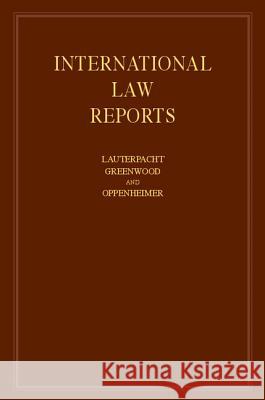 INTERNATIONAL
LAW
REPORTS

LAUTERPACHT
GREENWOOD
AND
OPPENHEIMER

Kraina Książek